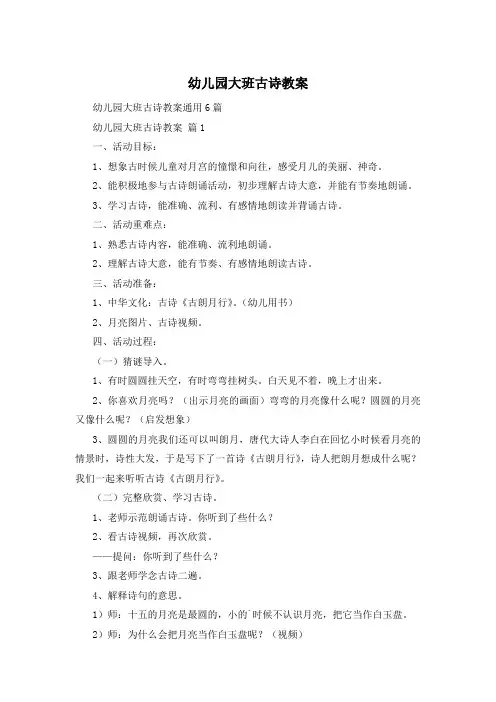 幼儿园大班古诗教案

幼儿园大班古诗教案通用6篇

幼儿园大班古诗教案 篇1

一、活动目标：

1、想象古时候儿童对月宫的憧憬和向往，感受月儿的美丽、神奇。

2、能积极地参与古诗朗诵活动，初步理解古诗大意，并能有节奏地朗诵。

3、学习古诗，能准确、流利、有感情地朗读并背诵古诗。

二、活动重难点：

1、熟悉古诗内容，能准确、流利地朗诵。

2、理解古诗大意，能有节奏、有感情地朗读古诗。

三、活动准备：

1、中华文化：古诗《古朗月行》。（幼儿用书）

2、月亮图片、古诗视频。

四、活动过程：

（一）猜谜导入。

1、有时圆圆挂天空，有时弯弯挂树头。白天见不着，晚上才出来。

2、你喜欢月亮吗？（出示月亮的画面）弯弯的月亮像什么呢？圆圆的月亮又像什么呢？（启发想象）

3、圆圆的月亮我们还可以叫朗月，唐代大诗人李白在回忆小时候看月亮的情景时，诗性大发，于是写下了一首诗《古朗月行》，诗人把朗月想成什么呢？我们一起来听听古诗《古朗月行》。

（二）完整欣赏、学习古诗。

1、老师示范朗诵古诗。你听到了些什么？

2、看古诗视频，再次欣赏。

——提问：你听到了些什么？

3、跟老师学念古诗二遍。

4、解释诗句的意思。

1）师：十五的月亮是最圆的，小的`时候不认识月亮，把它当作白玉盘。

2）师：为什么会把月亮当作白玉盘呢？（视频）